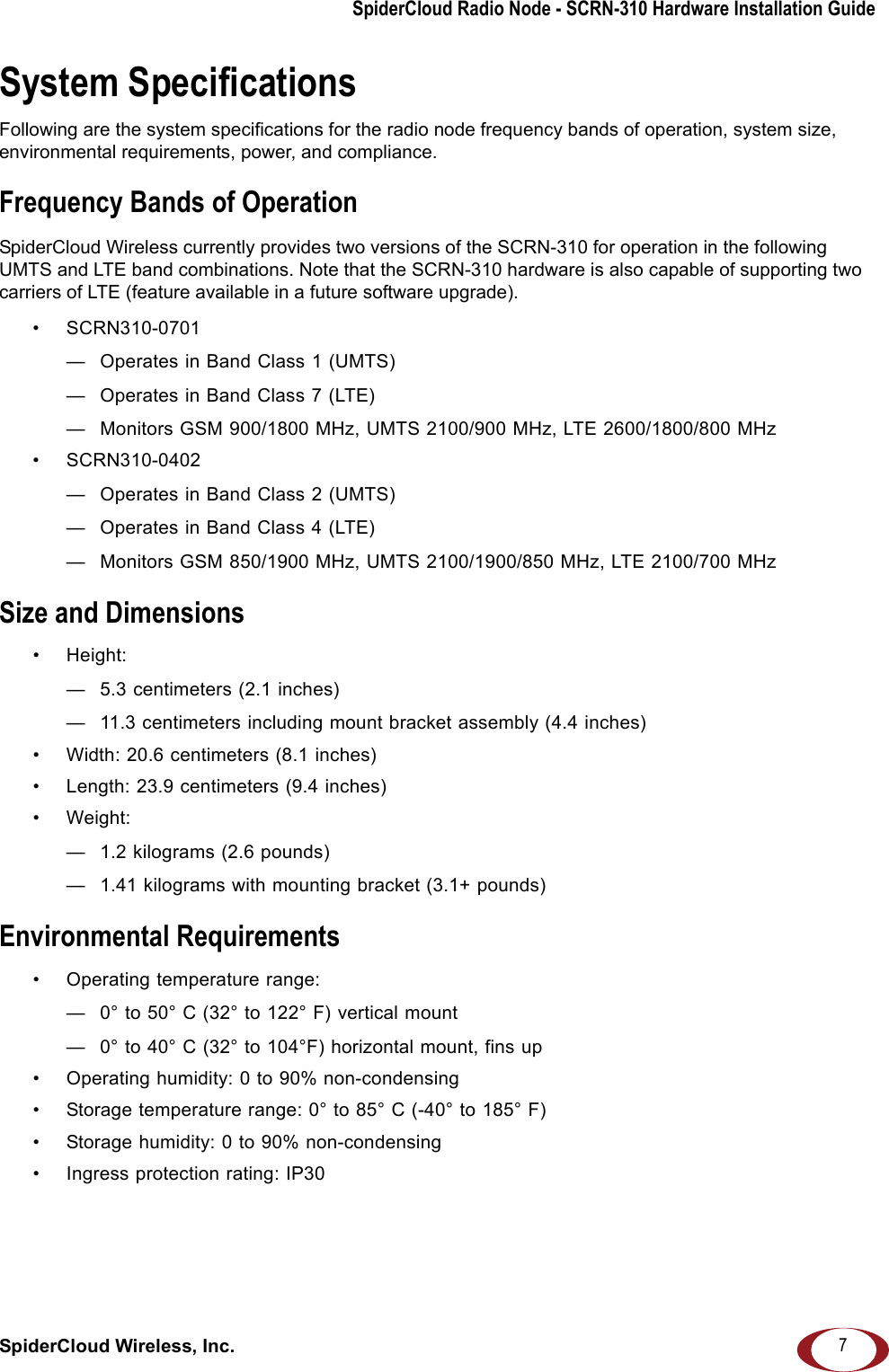 SpiderCloud Radio Node - SCRN-310 Hardware Installation Guide

System Specifications

Following are the system specifications for the radio node frequency bands of operation, system size, environmental requirements, power, and compliance.

Frequency Bands of Operation

SpiderCloud Wireless currently provides two versions of the SCRN-310 for operation in the following UMTS and LTE band combinations. Note that the SCRN-310 hardware is also capable of supporting two carriers of LTE (feature available in a future software upgrade).

• SCRN310-0701
— Operates in Band Class 1 (UMTS)
— Operates in Band Class 7 (LTE)
— Monitors GSM 900/1800 MHz, UMTS 2100/900 MHz, LTE 2600/1800/800 MHz
• SCRN310-0402
— Operates in Band Class 2 (UMTS)
— Operates in Band Class 4 (LTE)
— Monitors GSM 850/1900 MHz, UMTS 2100/1900/850 MHz, LTE 2100/700 MHz

Size and Dimensions

• Height:
— 5.3 centimeters (2.1 inches)
— 11.3 centimeters including mount bracket assembly (4.4 inches)
• Width: 20.6 centimeters (8.1 inches)
• Length: 23.9 centimeters (9.4 inches)
• Weight:
— 1.2 kilograms (2.6 pounds)
— 1.41 kilograms with mounting bracket (3.1+ pounds)

Environmental Requirements

• Operating temperature range:
— 0° to 50° C (32° to 122° F) vertical mount
— 0° to 40° C (32° to 104°F) horizontal mount, fins up
• Operating humidity: 0 to 90% non-condensing
• Storage temperature range: 0° to 85° C (-40° to 185° F)
• Storage humidity: 0 to 90% non-condensing
• Ingress protection rating: IP30

SpiderCloud Wireless, Inc.
7